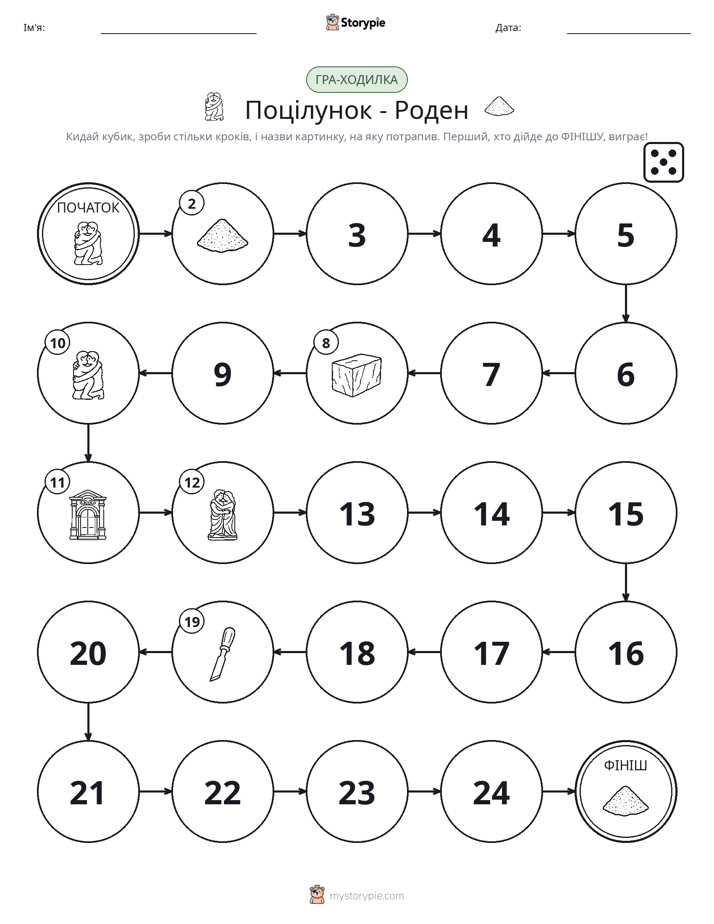 Ім'я: Storypie Дата:

ГРА-ХОДИЛКА

Поцілунок - Роден

Кидай кубик, зроби стільки кроків, і назви картинку, на яку потрапив. Перший, хто дійде до ФІНІШУ, виграє!

ПОЧАТОК

2

3

4

5

6

7

8

9

10

11

12

13

14

15

16

17

18

19

20

21

22

23

24

ФІНІШ

mystorypie.com